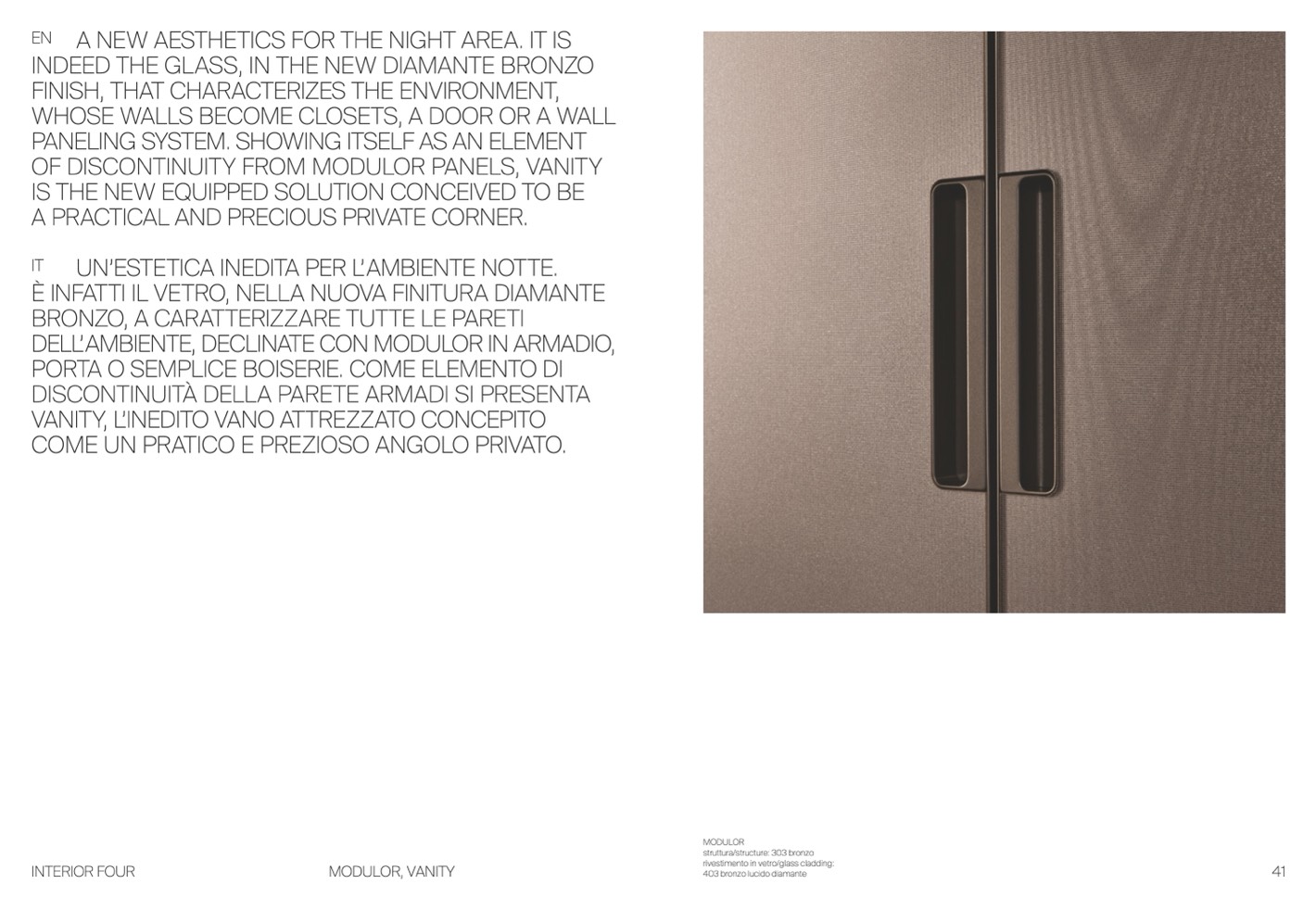 EN A NEW AESTHETICS FOR THE NIGHT AREA. IT IS INDEED THE GLASS, IN THE NEW DIAMANTE BRONZO FINISH, THAT CHARACTERIZES THE ENVIRONMENT, WHOSE WALLS BECOME CLOSETS, A DOOR OR A WALL PANELING SYSTEM. SHOWING ITSELF AS AN ELEMENT OF DISCONTINUITY FROM MODULOR PANELS, VANITY IS THE NEW EQUIPPED SOLUTION CONCEIVED TO BE A PRACTICAL AND PRECIOUS PRIVATE CORNER.

IT UN'ESTETICA INEDITA PER L'AMBIENTE NOTTE. È INFATTI IL VETRO, NELLA NUOVA FINITURA DIAMANTE BRONZO, A CARATTERIZZARE TUTTE LE PARETI DELL'AMBIENTE, DECLINATE CON MODULOR IN ARMADIO, PORTA O SEMPLICE BOISERIE. COME ELEMENTO DI DISCONTINUITÀ DELLA PARETE ARMADI SI PRESENTA VANITY, L'INEDITO VANO ATTREZZATO CONCEPITO COME UN PRATICO E PREZIOSO ANGOLO PRIVATO.

INTERIOR FOUR

MODULOR, VANITY

MODULOR
struttura/structure: 303 bronzo
rivestimento in vetro/glass cladding:
403 bronzo lucido diamante

41